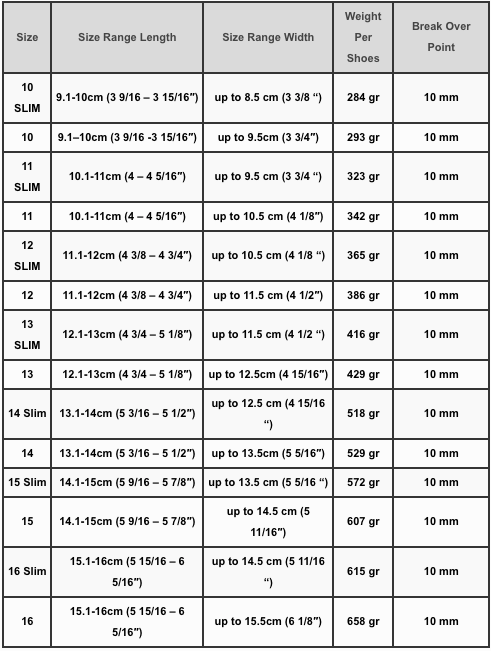 | Size | Size Range Length | Size Range Width | Weight Per Shoes | Break Over Point |
|---|---|---|---|---|
| 10 SLIM | 9.1-10cm (3 9/16 – 3 15/16″) | up to 8.5 cm (3 3/8 “) | 284 gr | 10 mm |
| 10 | 9.1–10cm (3 9/16 -3 15/16″) | up to 9.5cm (3 3/4″) | 293 gr | 10 mm |
| 11 SLIM | 10.1-11cm (4 – 4 5/16″) | up to 9.5 cm (3 3/4 “) | 323 gr | 10 mm |
| 11 | 10.1-11cm (4 – 4 5/16″) | up to 10.5 cm (4 1/8″) | 342 gr | 10 mm |
| 12 SLIM | 11.1-12cm (4 3/8 – 4 3/4″) | up to 10.5 cm (4 1/8 “) | 365 gr | 10 mm |
| 12 | 11.1-12cm (4 3/8 – 4 3/4″) | up to 11.5 cm (4 1/2″) | 386 gr | 10 mm |
| 13 SLIM | 12.1-13cm (4 3/4 – 5 1/8″) | up to 11.5 cm (4 1/2 “) | 416 gr | 10 mm |
| 13 | 12.1-13cm (4 3/4 – 5 1/8″) | up to 12.5cm (4 15/16″) | 429 gr | 10 mm |
| 14 Slim | 13.1-14cm (5 3/16 – 5 1/2″) | up to 12.5 cm (4 15/16 “) | 518 gr | 10 mm |
| 14 | 13.1-14cm (5 3/16 – 5 1/2″) | up to 13.5cm (5 5/16″) | 529 gr | 10 mm |
| 15 Slim | 14.1-15cm (5 9/16 – 5 7/8″) | up to 13.5 cm (5 5/16 “) | 572 gr | 10 mm |
| 15 | 14.1-15cm (5 9/16 – 5 7/8″) | up to 14.5 cm (5 11/16″) | 607 gr | 10 mm |
| 16 Slim | 15.1-16cm (5 15/16 – 6 5/16″) | up to 14.5 cm (5 11/16 “) | 615 gr | 10 mm |
| 16 | 15.1-16cm (5 15/16 – 6 5/16″) | up to 15.5cm (6 1/8″) | 658 gr | 10 mm |